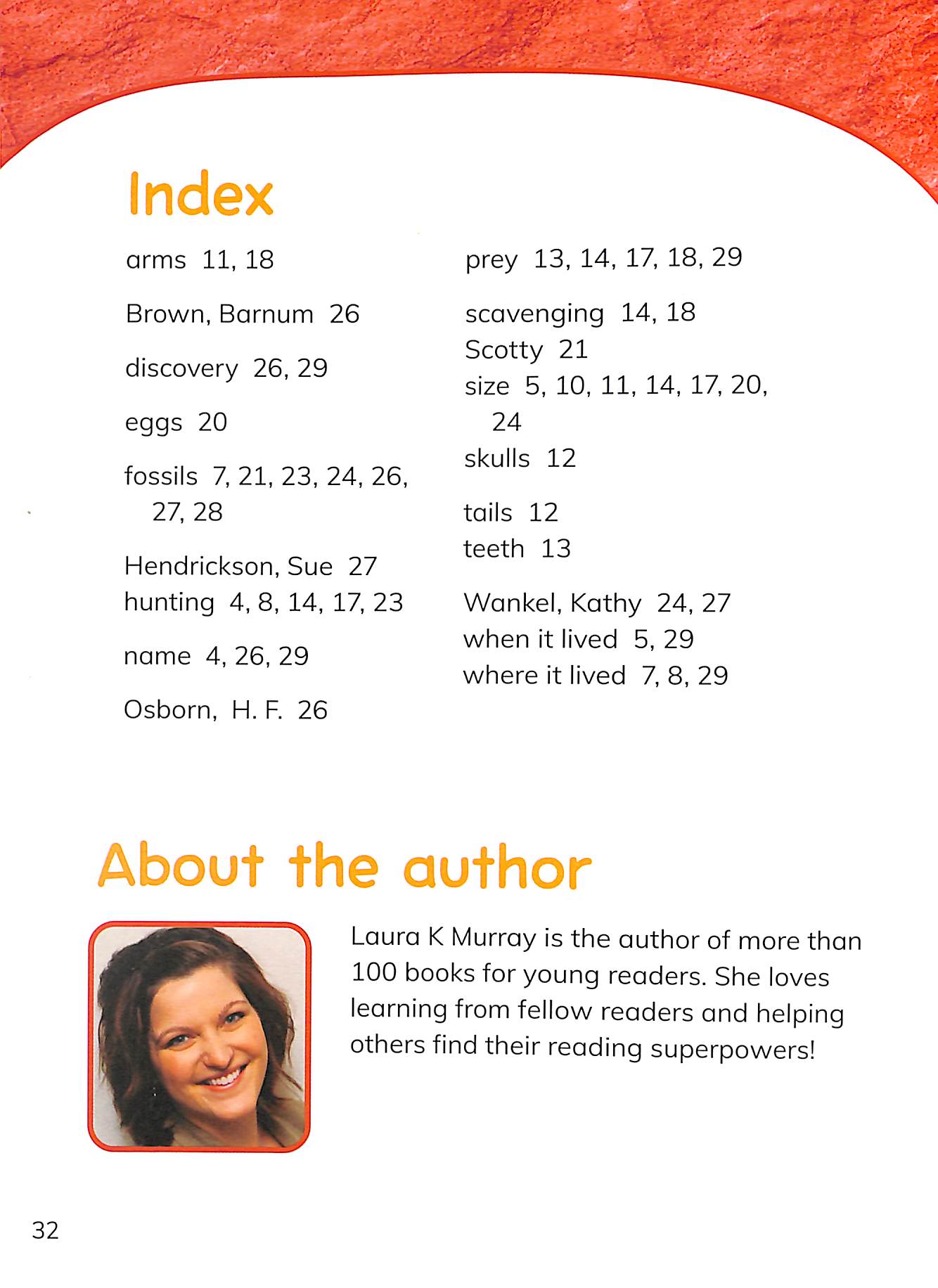 Index

arms 11, 18

Brown, Barnum 26

discovery 26, 29

eggs 20

fossils 7, 21, 23, 24, 26, 27, 28

Hendrickson, Sue 27
hunting 4, 8, 14, 17, 23

name 4, 26, 29

Osborn, H. F. 26

prey 13, 14, 17, 18, 29

scavenging 14, 18
Scotty 21
size 5, 10, 11, 14, 17, 20, 24
skulls 12

tails 12
teeth 13

Wankel, Kathy 24, 27
when it lived 5, 29
where it lived 7, 8, 29

About the author

Laura K Murray is the author of more than 100 books for young readers. She loves learning from fellow readers and helping others find their reading superpowers!

32